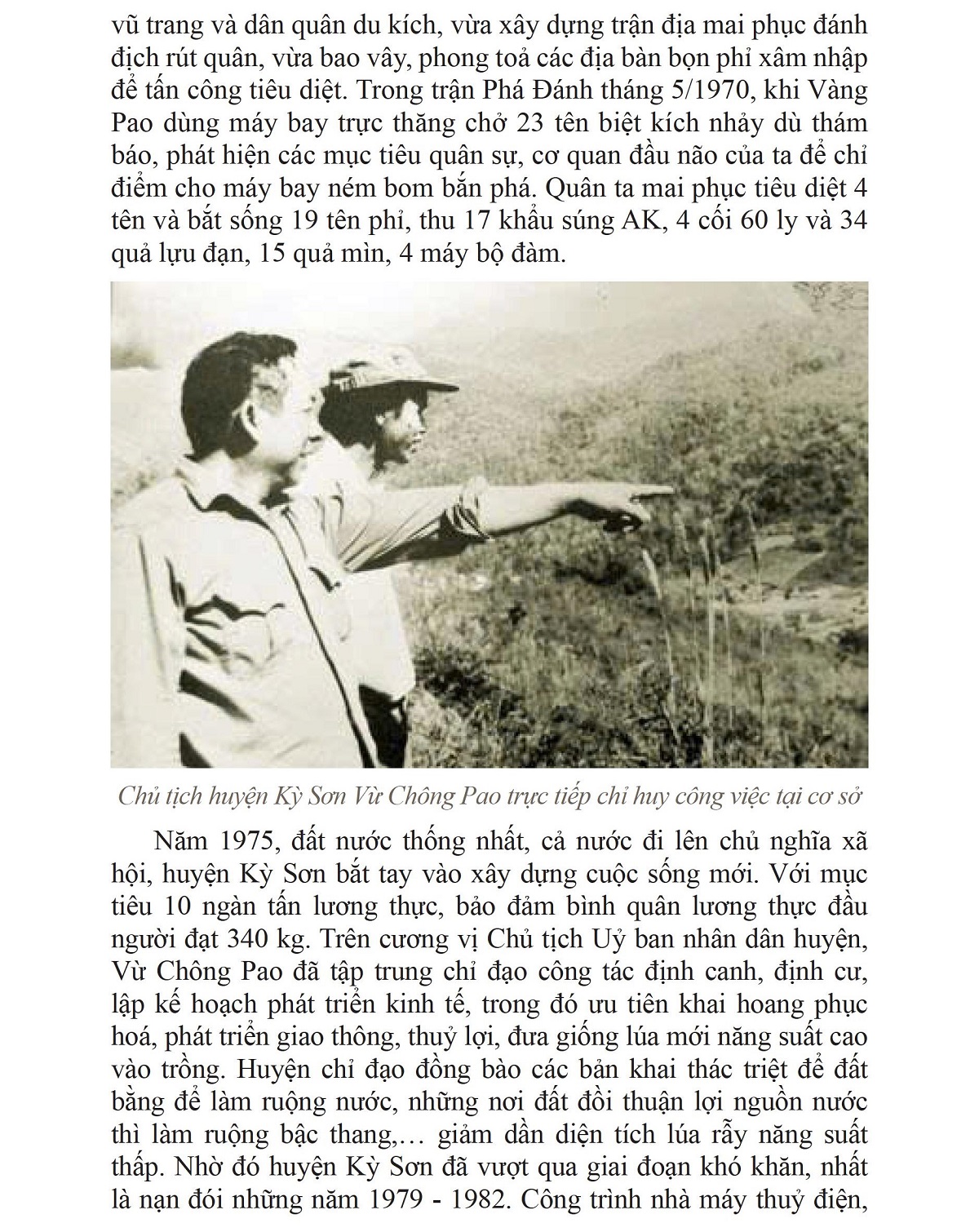 vũ trang và dân quân du kích, vừa xây dựng trận địa mai phục đánh địch rút quân, vừa bao vây, phong toả các địa bàn bọn phỉ xâm nhập để tấn công tiêu diệt. Trong trận Phá Đánh tháng 5/1970, khi Vàng Pao dùng máy bay trực thăng chở 23 tên biệt kích nhảy dù thám báo, phát hiện các mục tiêu quân sự, cơ quan đầu não của ta để chỉ điểm cho máy bay ném bom bắn phá. Quân ta mai phục tiêu diệt 4 tên và bắt sống 19 tên phỉ, thu 17 khẩu súng AK, 4 cối 60 ly và 34 quả lựu đạn, 15 quả mìn, 4 máy bộ đàm.

Chủ tịch huyện Kỳ Sơn Vừ Chông Pao trực tiếp chỉ huy công việc tại cơ sở

Năm 1975, đất nước thống nhất, cả nước đi lên chủ nghĩa xã hội, huyện Kỳ Sơn bắt tay vào xây dựng cuộc sống mới. Với mục tiêu 10 ngàn tấn lương thực, bảo đảm bình quân lương thực đầu người đạt 340 kg. Trên cương vị Chủ tịch Uỷ ban nhân dân huyện, Vừ Chông Pao đã tập trung chỉ đạo công tác định canh, định cư, lập kế hoạch phát triển kinh tế, trong đó ưu tiên khai hoang phục hoá, phát triển giao thông, thuỷ lợi, đưa giống lúa mới năng suất cao vào trồng. Huyện chỉ đạo đồng bào các bản khai thác triệt để đất bằng để làm ruộng nước, những nơi đất đồi thuận lợi nguồn nước thì làm ruộng bậc thang,… giảm dần diện tích lúa rẫy năng suất thấp. Nhờ đó huyện Kỳ Sơn đã vượt qua giai đoạn khó khăn, nhất là nạn đói những năm 1979 - 1982. Công trình nhà máy thuỷ điện,